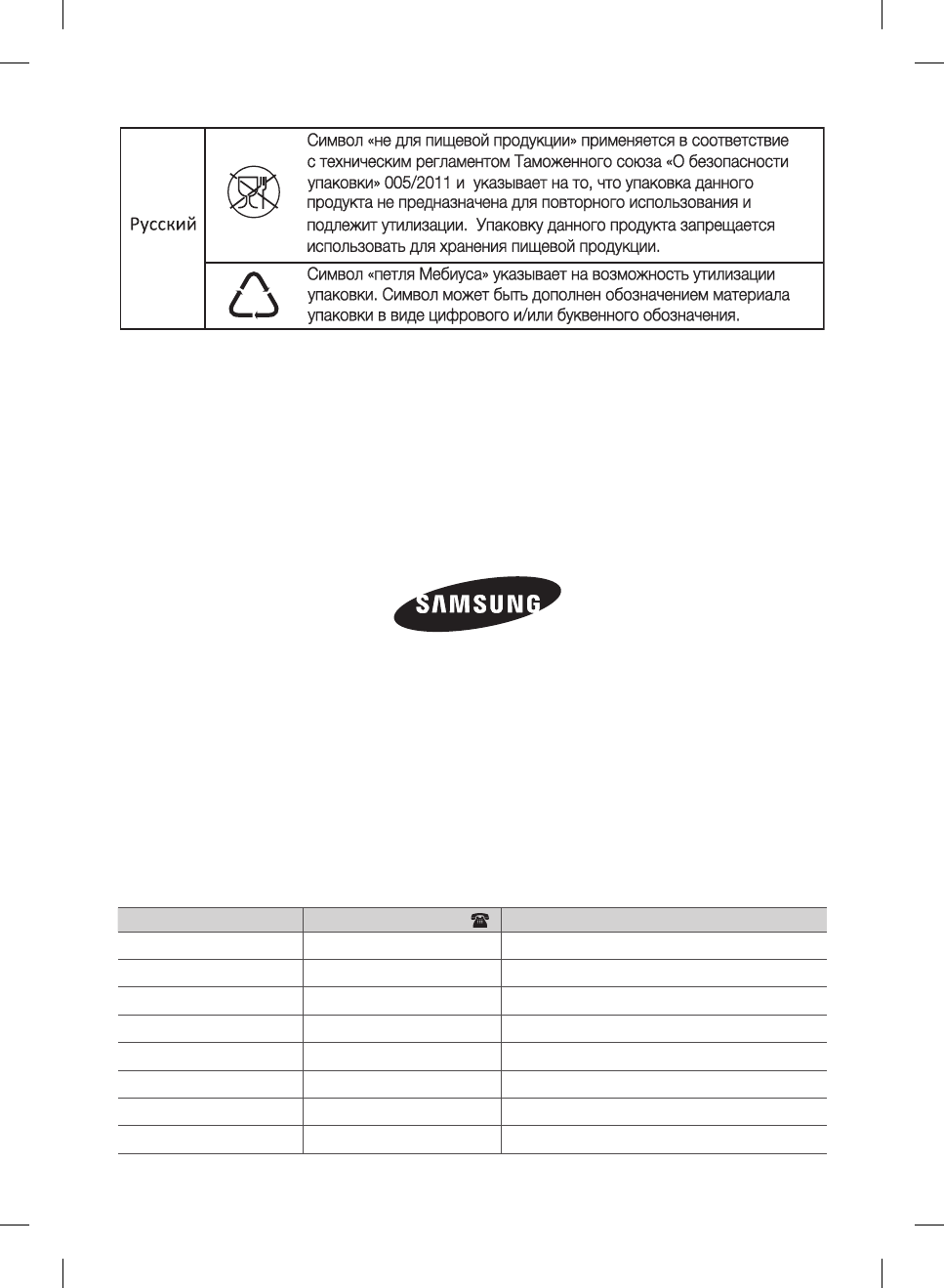 | Русский | | Символ «не для пищевой продукции» применяется в соответствие с техническим регламентом Таможенного союза «О безопасности упаковки» 005/2011 и указывает на то, что упаковка данного продукта не предназначена для повторного использования и подлежит утилизации. Упаковку данного продукта запрещается использовать для хранения пищевой продукции. |
|---|---|---|
| | | Символ «петля Мебиуса» указывает на возможность утилизации упаковки. Символ может быть дополнен обозначением материала упаковки в виде цифрового и/или буквенного обозначения. |

SAMSUNG